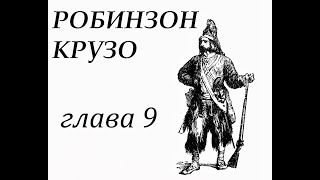 РОБИНЗОН КРУЗО

глава 9